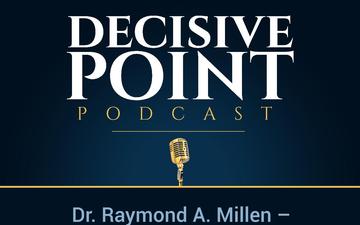 DECISIVE POINT
PODCAST

Dr. Raymond A. Millen –